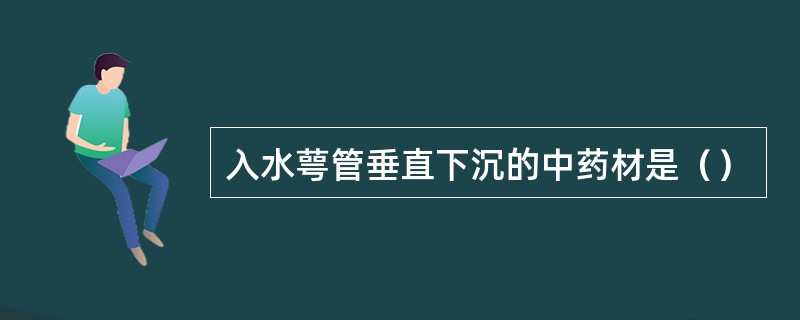 入水萼管垂直下沉的中药材是（）